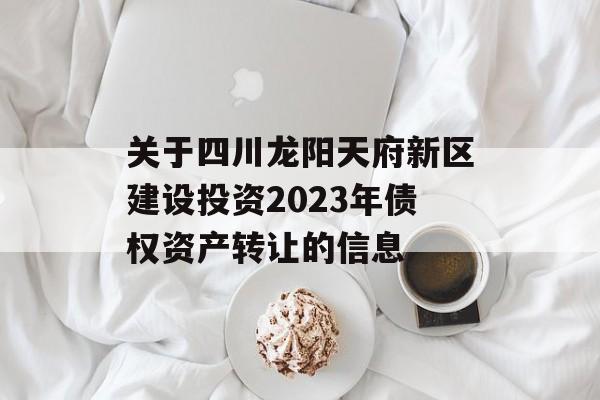 关于四川龙阳天府新区建设投资2023年债权资产转让的信息